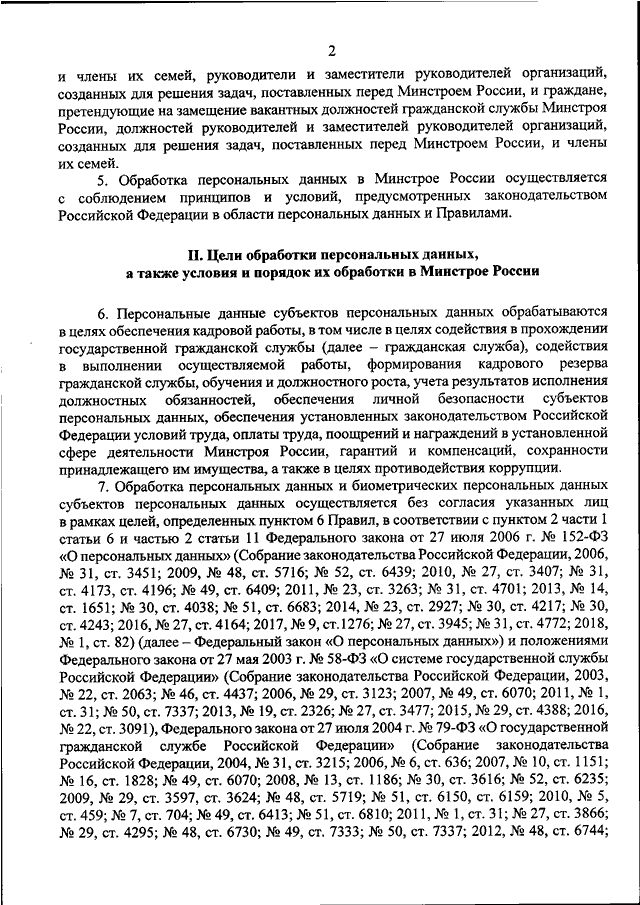 2

и члены их семей, руководители и заместители руководителей организаций, созданных для решения задач, поставленных перед Минстроем России, и граждане, претендующие на замещение вакантных должностей гражданской службы Минстроя России, должностей руководителей и заместителей руководителей организаций, созданных для решения задач, поставленных перед Минстроем России, и члены их семей.

5. Обработка персональных данных в Минстрое России осуществляется с соблюдением принципов и условий, предусмотренных законодательством Российской Федерации в области персональных данных и Правилами.

II. Цели обработки персональных данных, а также условия и порядок их обработки в Минстрое России

6. Персональные данные субъектов персональных данных обрабатываются в целях обеспечения кадровой работы, в том числе в целях содействия в прохождении государственной гражданской службы (далее – гражданская служба), содействия в выполнении осуществляемой работы, формирования кадрового резерва гражданской службы, обучения и должностного роста, учета результатов исполнения должностных обязанностей, обеспечения личной безопасности субъектов персональных данных, обеспечения установленных законодательством Российской Федерации условий труда, оплаты труда, поощрений и награждений в установленной сфере деятельности Минстроя России, гарантий и компенсаций, сохранности принадлежащего им имущества, а также в целях противодействия коррупции.

7. Обработка персональных данных и биометрических персональных данных субъектов персональных данных осуществляется без согласия указанных лиц в рамках целей, определенных пунктом 6 Правил, в соответствии с пунктом 2 части 1 статьи 6 и частью 2 статьи 11 Федерального закона от 27 июля 2006 г. № 152-ФЗ «О персональных данных» (Собрание законодательства Российской Федерации, 2006, № 31, ст. 3451; 2009, № 48, ст. 5716; № 52, ст. 6439; 2010, № 27, ст. 3407; № 31, ст. 4173, ст. 4196; № 49, ст. 6409; 2011, № 23, ст. 3263; № 31, ст. 4701; 2013, № 14, ст. 1651; № 30, ст. 4038; № 51, ст. 6683; 2014, № 23, ст. 2927; № 30, ст. 4217; № 30, ст. 4243; 2016, № 27, ст. 4164; 2017, № 9, ст.1276; № 27, ст. 3945; № 31, ст. 4772; 2018, № 1, ст. 82) (далее – Федеральный закон «О персональных данных») и положениями Федерального закона от 27 мая 2003 г. № 58-ФЗ «О системе государственной службы Российской Федерации» (Собрание законодательства Российской Федерации, 2003, № 22, ст. 2063; № 46, ст. 4437; 2006, № 29, ст. 3123; 2007, № 49, ст. 6070; 2011, № 1, ст. 31; № 50, ст. 7337; 2013, № 19, ст. 2326; № 27, ст. 3477; 2015, № 29, ст. 4388; 2016, № 22, ст. 3091), Федерального закона от 27 июля 2004 г. № 79-ФЗ «О государственной гражданской службе Российской Федерации» (Собрание законодательства Российской Федерации, 2004, № 31, ст. 3215; 2006, № 6, ст. 636; 2007, № 10, ст. 1151; № 16, ст. 1828; № 49, ст. 6070; 2008, № 13, ст. 1186; № 30, ст. 3616; № 52, ст. 6235; 2009, № 29, ст. 3597, ст. 3624; № 48, ст. 5719; № 51, ст. 6150, ст. 6159; 2010, № 5, ст. 459; № 7, ст. 704; № 49, ст. 6413; № 51, ст. 6810; 2011, № 1, ст. 31; № 27, ст. 3866; № 29, ст. 4295; № 48, ст. 6730; № 49, ст. 7333; № 50, ст. 7337; 2012, № 48, ст. 6744;